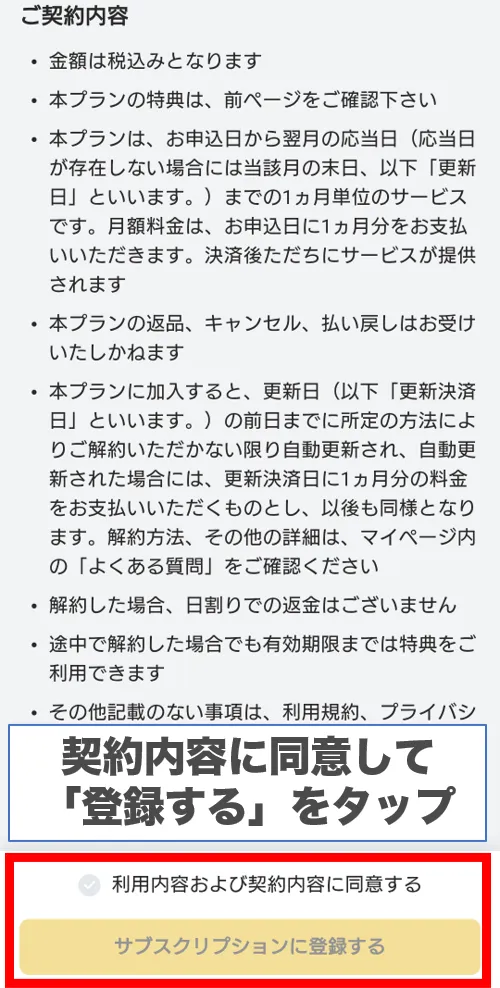 ご契約内容

• 金額は税込みとなります

• 本プランの特典は、前ページをご確認下さい

• 本プランは、お申込日から翌月の応当日（応当日が存在しない場合には当該月の末日、以下「更新日」といいます。）までの1ヵ月単位のサービスです。月額料金は、お申込日に1ヵ月分をお支払いいただきます。決済後ただちにサービスが提供されます

• 本プランの返品、キャンセル、払い戻しはお受けいたしかねます

• 本プランに加入すると、更新日（以下「更新決済日」といいます。）の前日までに所定の方法によりご解約いただかない限り自動更新され、自動更新された場合には、更新決済日に1ヵ月分の料金をお支払いいただくものとし、以後も同様となります。解約方法、その他の詳細は、マイページ内の「よくある質問」をご確認ください

• 解約した場合、日割りでの返金はございません

• 途中で解約した場合でも有効期限までは特典をご利用できます

• その他記載のない事項は、利用規約、プライバシ

契約内容に同意して「登録する」をタップ

利用内容および契約内容に同意する

サブスクリプションに登録する